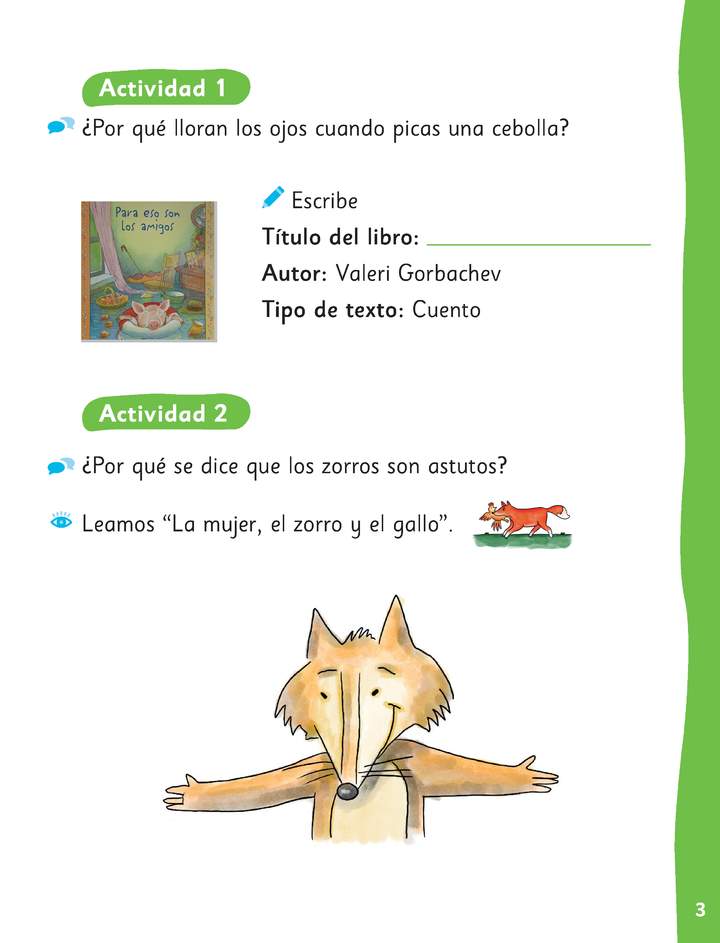 Actividad 1

¿Por qué lloran los ojos cuando picas una cebolla?

Para eso son los amigos

Escribe

Título del libro: ____

Autor: Valeri Gorbachev

Tipo de texto: Cuento

Actividad 2

¿Por qué se dice que los zorros son astutos?

Leamos "La mujer, el zorro y el gallo".

3